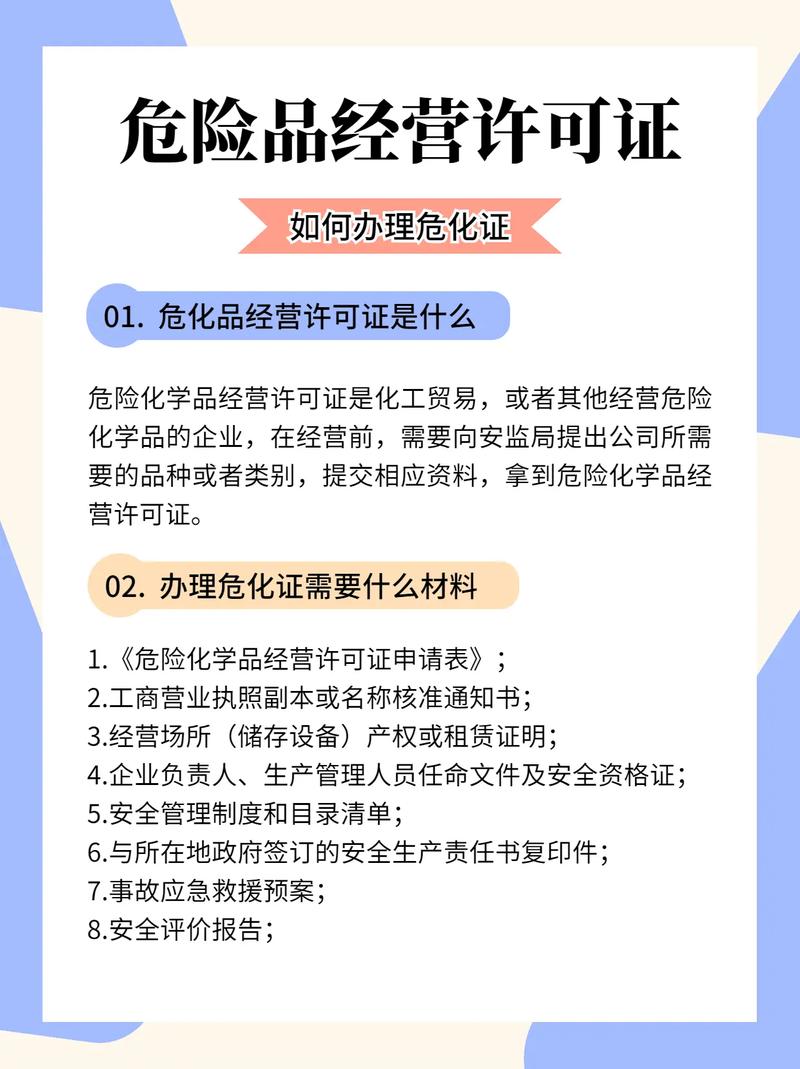 危险品经营许可证

如何办理危化证

01. 危化品经营许可证是什么

危险化学品经营许可证是化工贸易，或者其他经营危险化学品的企业，在经营前，需要向安监局提出公司所需要的品种或者类别，提交相应资料，拿到危险化学品经营许可证。

02. 办理危化证需要什么材料

1.《危险化学品经营许可证申请表》；
2.工商营业执照副本或名称核准通知书；
3.经营场所（储存设备）产权或租赁证明；
4.企业负责人、生产管理人员任命文件及安全资格证；
5.安全管理制度和目录清单；
6.与所在地政府签订的安全生产责任书复印件；
7.事故应急救援预案；
8.安全评价报告；